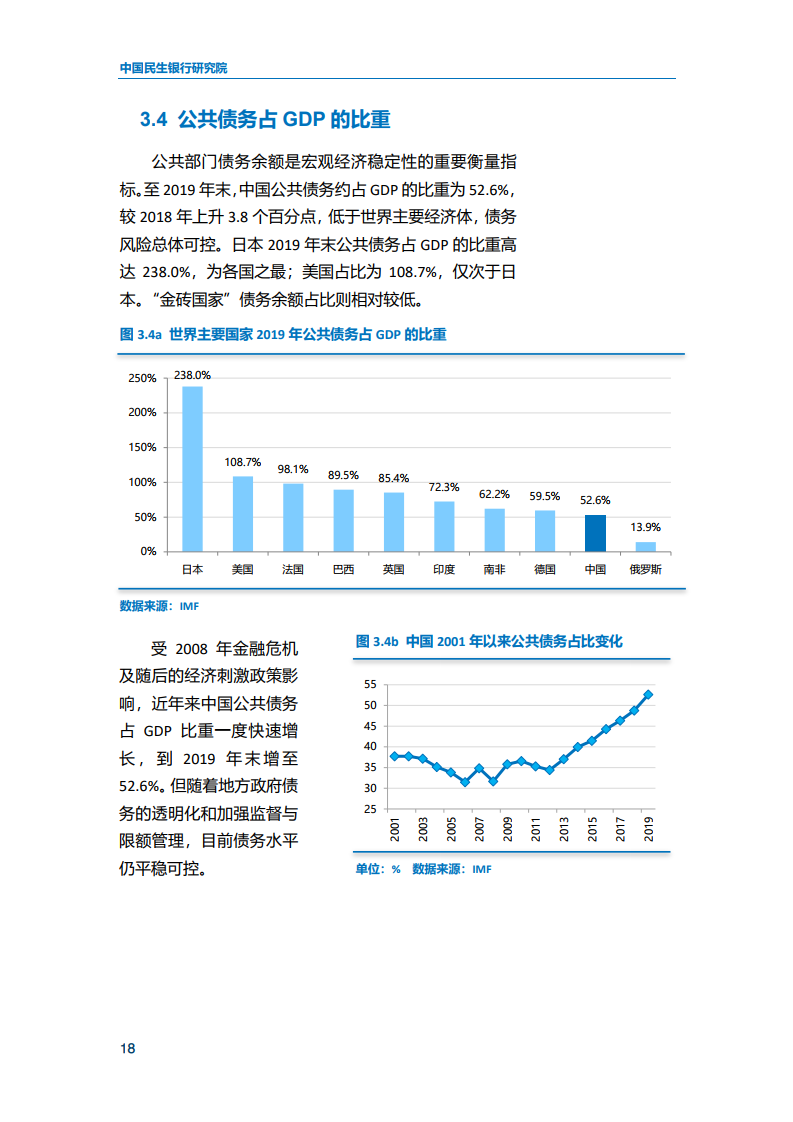 中国民生银行研究院

3.4 公共债务占 GDP 的比重

公共部门债务余额是宏观经济稳定性的重要衡量指标。至 2019 年末，中国公共债务约占 GDP 的比重为 52.6%，较 2018 年上升 3.8 个百分点，低于世界主要经济体，债务风险总体可控。日本 2019 年末公共债务占 GDP 的比重高达 238.0%，为各国之最；美国占比为 108.7%，仅次于日本。“金砖国家”债务余额占比则相对较低。

图 3.4a 世界主要国家 2019 年公共债务占 GDP 的比重

250%
200%
150%
100%
50%
0%

238.0%
108.7%
98.1%
89.5%
85.4%
72.3%
62.2%
59.5%
52.6%
13.9%

日本 美国 法国 巴西 英国 印度 南非 德国 中国 俄罗斯

数据来源：IMF

受 2008 年金融危机及随后的经济刺激政策影响，近年来中国公共债务占 GDP 比重一度快速增长，到 2019 年末增至 52.6%。但随着地方政府债务的透明化和加强监督与限额管理，目前债务水平仍平稳可控。

图 3.4b 中国 2001 年以来公共债务占比变化

55
50
45
40
35
30
25

2001 2003 2005 2007 2009 2011 2013 2015 2017 2019

单位：% 数据来源：IMF

18